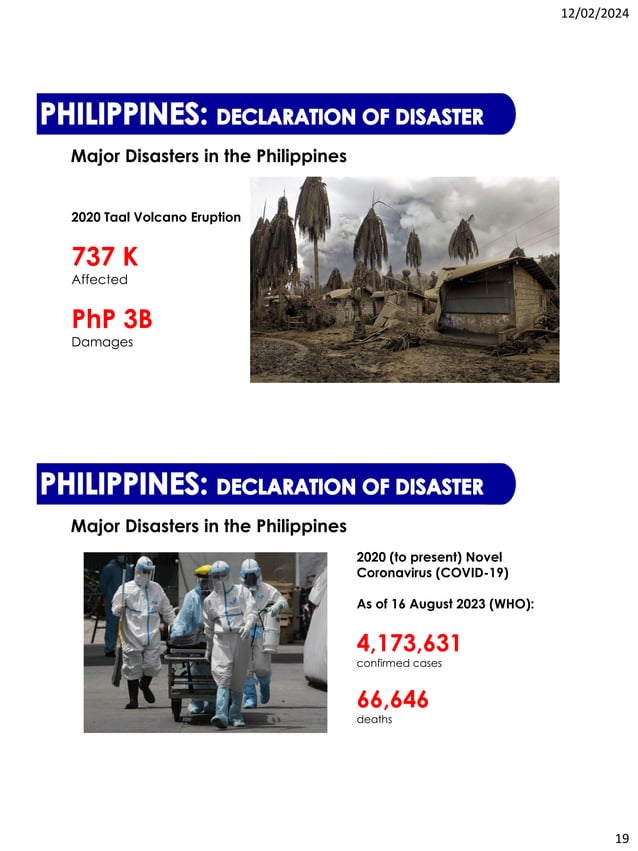 12/02/2024

PHILIPPINES: DECLARATION OF DISASTER

Major Disasters in the Philippines

2020 Taal Volcano Eruption

737 K
Affected

PhP 3B
Damages

PHILIPPINES: DECLARATION OF DISASTER

Major Disasters in the Philippines

2020 (to present) Novel Coronavirus (COVID-19)

As of 16 August 2023 (WHO):

4,173,631
confirmed cases

66,646
deaths

19